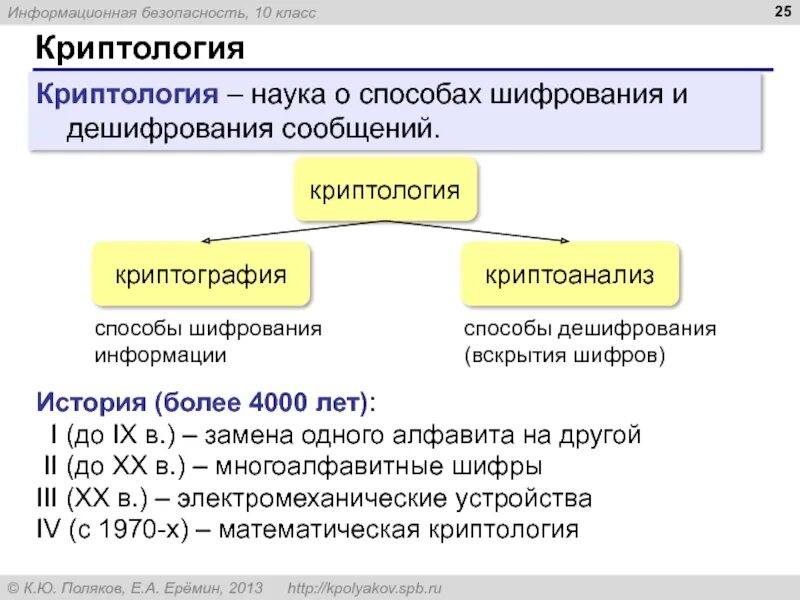 Информационная безопасность, 10 класс

25

Криптология

Криптология – наука о способах шифрования и дешифрования сообщений.

криптология

криптография

криптоанализ

способы шифрования информации

способы дешифрования (вскрытия шифров)

История (более 4000 лет):
I (до IX в.) – замена одного алфавита на другой
II (до XX в.) – многоалфавитные шифры
III (XX в.) – электромеханические устройства
IV (с 1970-х) – математическая криптология

© К.Ю. Поляков, Е.А. Ерёмин, 2013 http://kpolyakov.spb.ru